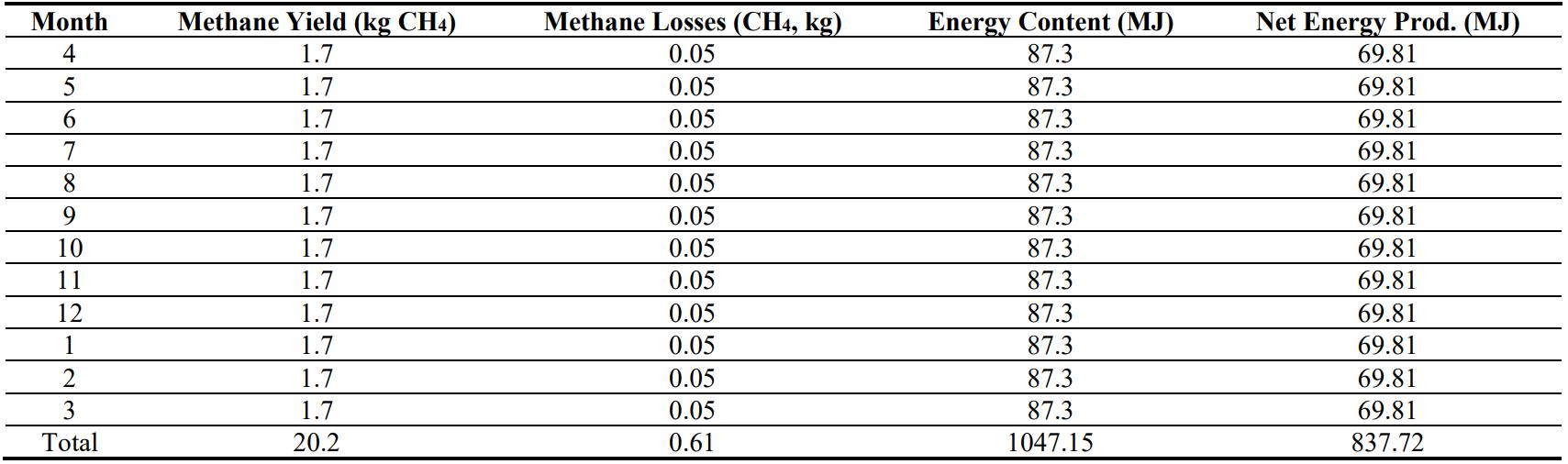 | Month | Methane Yield (kg $CH_4$) | Methane Losses ($CH_4$, kg) | Energy Content (MJ) | Net Energy Prod. (MJ) |
|---|---|---|---|---|
| 4 | 1.7 | 0.05 | 87.3 | 69.81 |
| 5 | 1.7 | 0.05 | 87.3 | 69.81 |
| 6 | 1.7 | 0.05 | 87.3 | 69.81 |
| 7 | 1.7 | 0.05 | 87.3 | 69.81 |
| 8 | 1.7 | 0.05 | 87.3 | 69.81 |
| 9 | 1.7 | 0.05 | 87.3 | 69.81 |
| 10 | 1.7 | 0.05 | 87.3 | 69.81 |
| 11 | 1.7 | 0.05 | 87.3 | 69.81 |
| 12 | 1.7 | 0.05 | 87.3 | 69.81 |
| 1 | 1.7 | 0.05 | 87.3 | 69.81 |
| 2 | 1.7 | 0.05 | 87.3 | 69.81 |
| 3 | 1.7 | 0.05 | 87.3 | 69.81 |
| Total | 20.2 | 0.61 | 1047.15 | 837.72 |